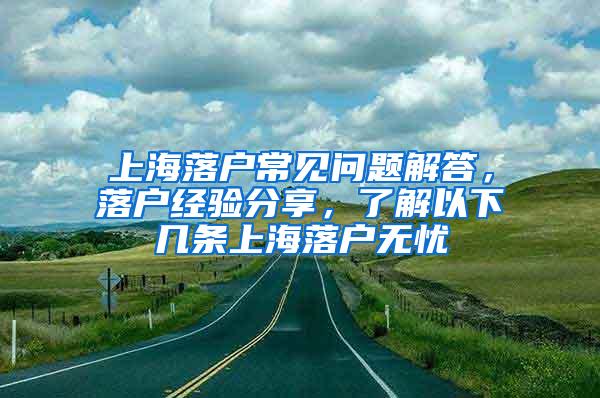 上海落户常见问题解答，落户经验分享，了解以下几条上海落户无忧